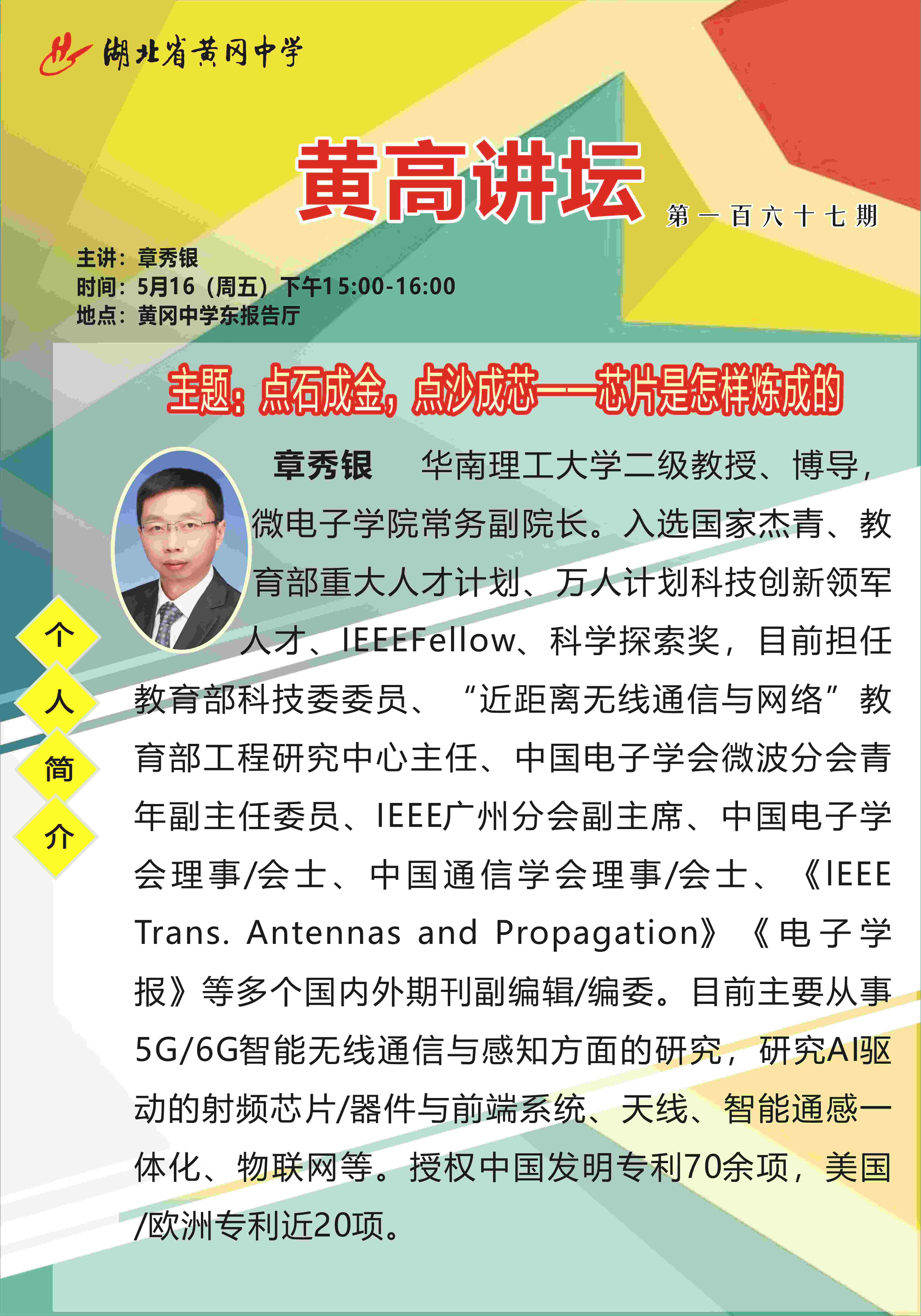 湖北省黄冈中学

黄高讲坛

第一百六十七期

主讲：章秀银
时间：5月16（周五）下午15:00-16:00
地点：黄冈中学东报告厅

主题：点石成金，点沙成芯——芯片是怎样炼成的

个人简介

章秀银　华南理工大学二级教授、博导，微电子学院常务副院长。入选国家杰青、教育部重大人才计划、万人计划科技创新领军人才、IEEEFellow、科学探索奖，目前担任教育部科技委委员、“近距离无线通信与网络”教育部工程研究中心主任、中国电子学会微波分会青年副主任委员、IEEE广州分会副主席、中国电子学会理事/会士、中国通信学会理事/会士、《IEEE Trans. Antennas and Propagation》《电子学报》等多个国内外期刊副编辑/编委。目前主要从事5G/6G智能无线通信与感知方面的研究，研究AI驱动的射频芯片/器件与前端系统、天线、智能通感一体化、物联网等。授权中国发明专利70余项，美国/欧洲专利近20项。